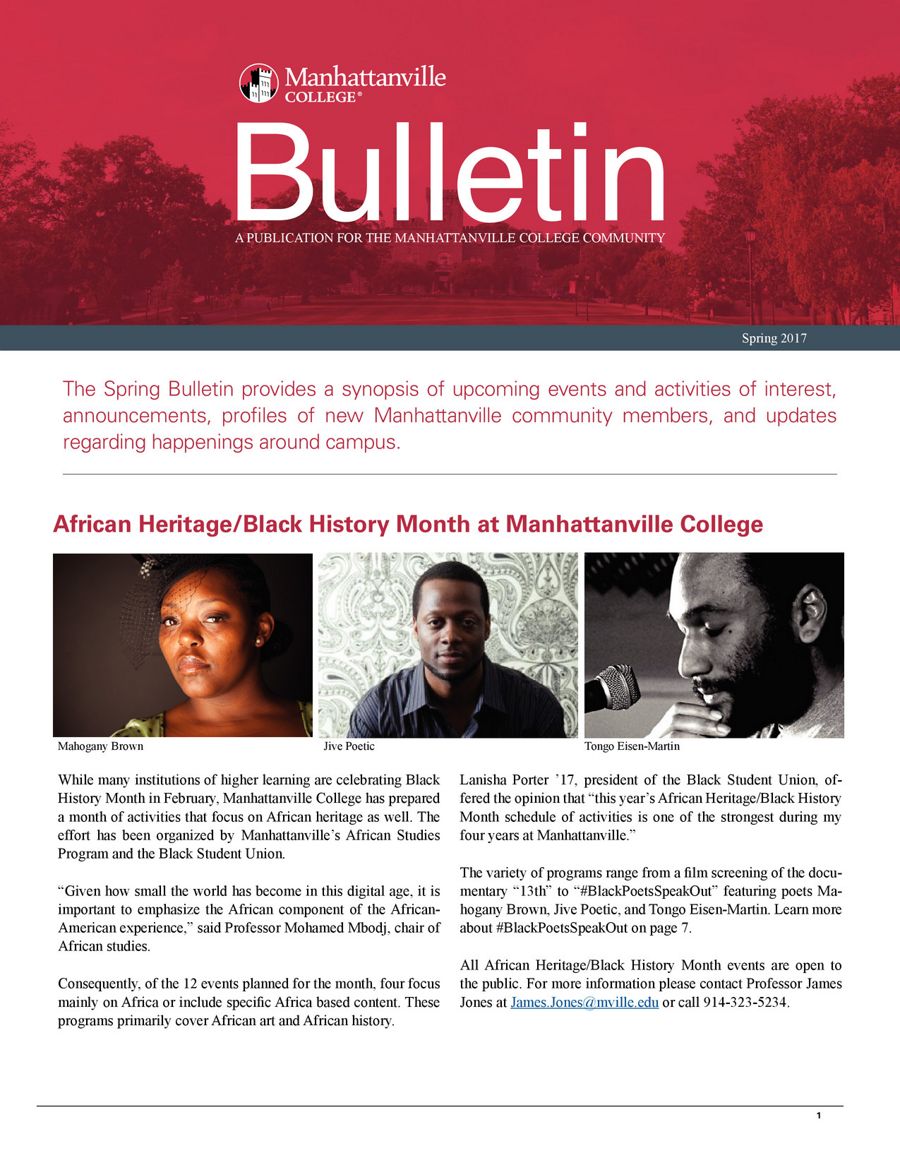 Manhattanville COLLEGE®

Bulletin

A PUBLICATION FOR THE MANHATTANVILLE COLLEGE COMMUNITY

Spring 2017

The Spring Bulletin provides a synopsis of upcoming events and activities of interest, announcements, profiles of new Manhattanville community members, and updates regarding happenings around campus.

African Heritage/Black History Month at Manhattanville College

Mahogany Brown

Jive Poetic

Tongo Eisen-Martin

While many institutions of higher learning are celebrating Black History Month in February, Manhattanville College has prepared a month of activities that focus on African heritage as well. The effort has been organized by Manhattanville's African Studies Program and the Black Student Union.

"Given how small the world has become in this digital age, it is important to emphasize the African component of the African-American experience," said Professor Mohamed Mbodj, chair of African studies.

Consequently, of the 12 events planned for the month, four focus mainly on Africa or include specific Africa based content. These programs primarily cover African art and African history.

Lanisha Porter '17, president of the Black Student Union, offered the opinion that "this year's African Heritage/Black History Month schedule of activities is one of the strongest during my four years at Manhattanville."

The variety of programs range from a film screening of the documentary "13th" to "#BlackPoetsSpeakOut" featuring poets Mahogany Brown, Jive Poetic, and Tongo Eisen-Martin. Learn more about #BlackPoetsSpeakOut on page 7.

All African Heritage/Black History Month events are open to the public. For more information please contact Professor James Jones at James.Jones@mville.edu or call 914-323-5234.

1